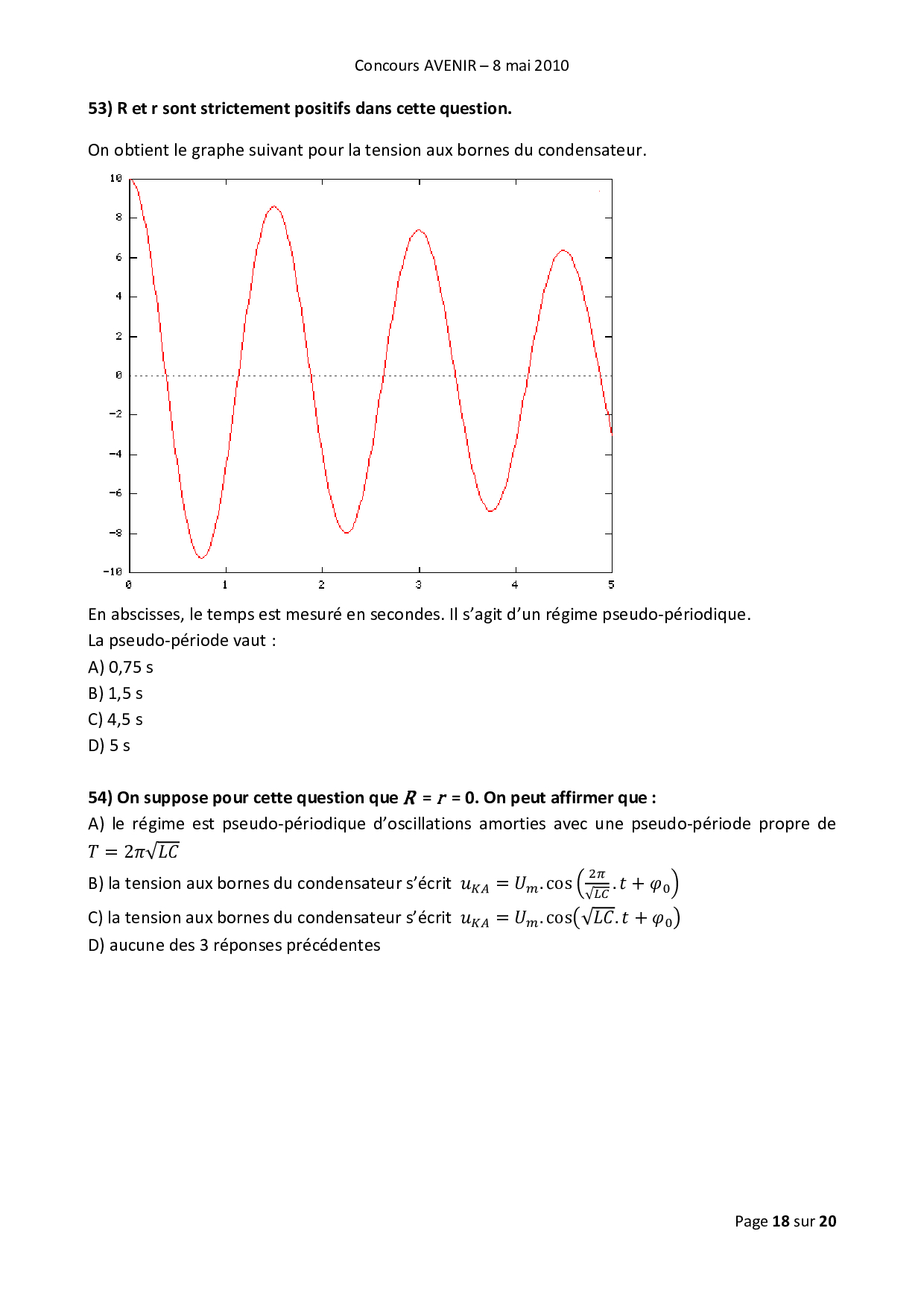 Concours AVENIR – 8 mai 2010

53) R et r sont strictement positifs dans cette question.

On obtient le graphe suivant pour la tension aux bornes du condensateur.

10
8
6
4
2
0
-2
-4
-6
-8
-10
0 1 2 3 4 5

En abscisses, le temps est mesuré en secondes. Il s'agit d'un régime pseudo-périodique.
La pseudo-période vaut :
A) 0,75 s
B) 1,5 s
C) 4,5 s
D) 5 s

54) On suppose pour cette question que $R$ = $r$ = 0. On peut affirmer que :
A) le régime est pseudo-périodique d'oscillations amorties avec une pseudo-période propre de $T = 2\pi\sqrt{LC}$
B) la tension aux bornes du condensateur s'écrit $u_{KA} = U_m.\cos\left(\frac{2\pi}{\sqrt{LC}}.t + \varphi_0\right)$
C) la tension aux bornes du condensateur s'écrit $u_{KA} = U_m.\cos\left(\sqrt{LC}.t + \varphi_0\right)$
D) aucune des 3 réponses précédentes

Page 18 sur 20